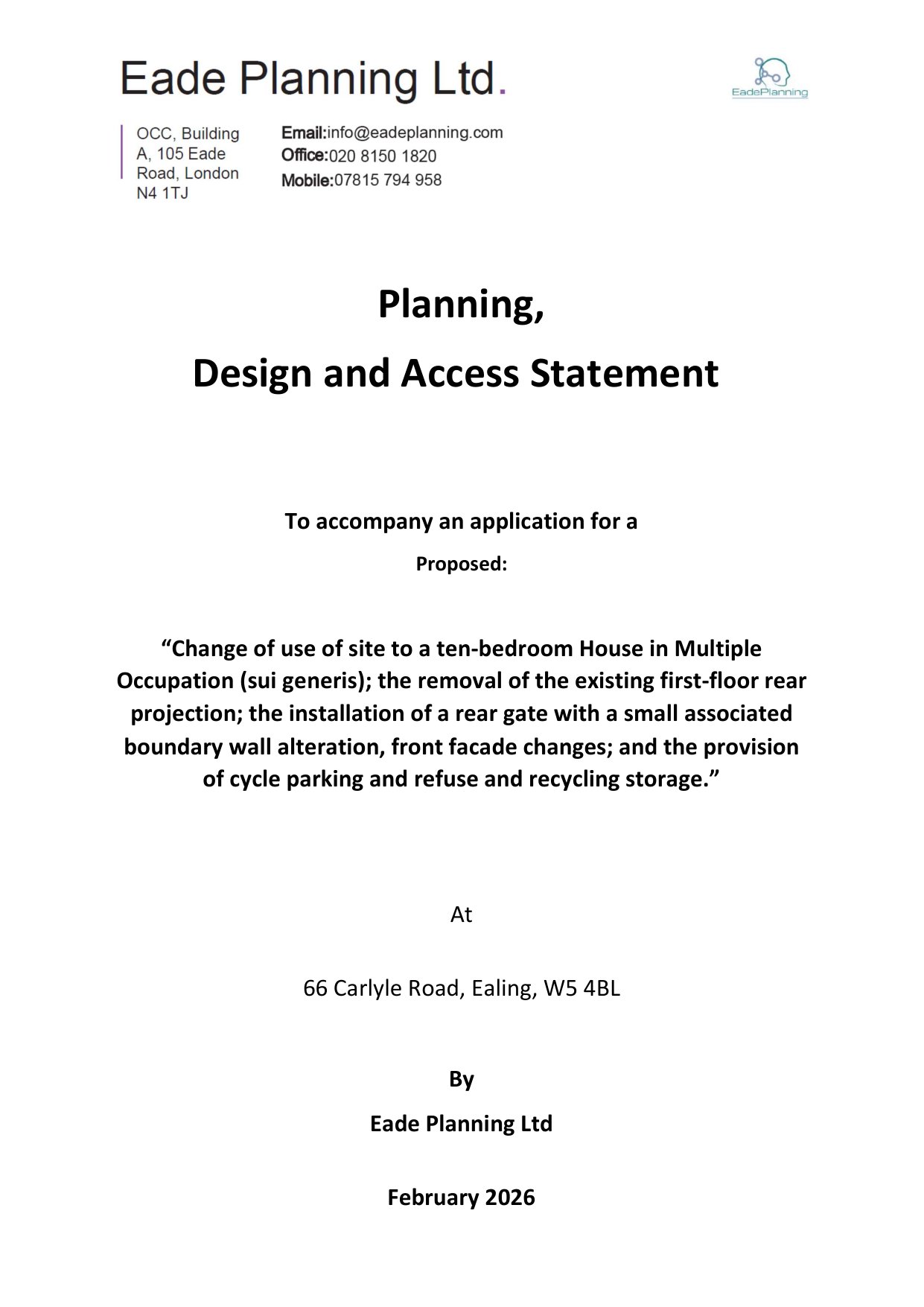 Eade Planning Ltd.

EadePlanning

OCC, Building A, 105 Eade Road, London N4 1TJ

Email:info@eadeplanning.com
Office:020 8150 1820
Mobile:07815 794 958

Planning,

Design and Access Statement

To accompany an application for a

Proposed:

“Change of use of site to a ten-bedroom House in Multiple Occupation (sui generis); the removal of the existing first-floor rear projection; the installation of a rear gate with a small associated boundary wall alteration, front facade changes; and the provision of cycle parking and refuse and recycling storage.”

At

66 Carlyle Road, Ealing, W5 4BL

By

Eade Planning Ltd

February 2026